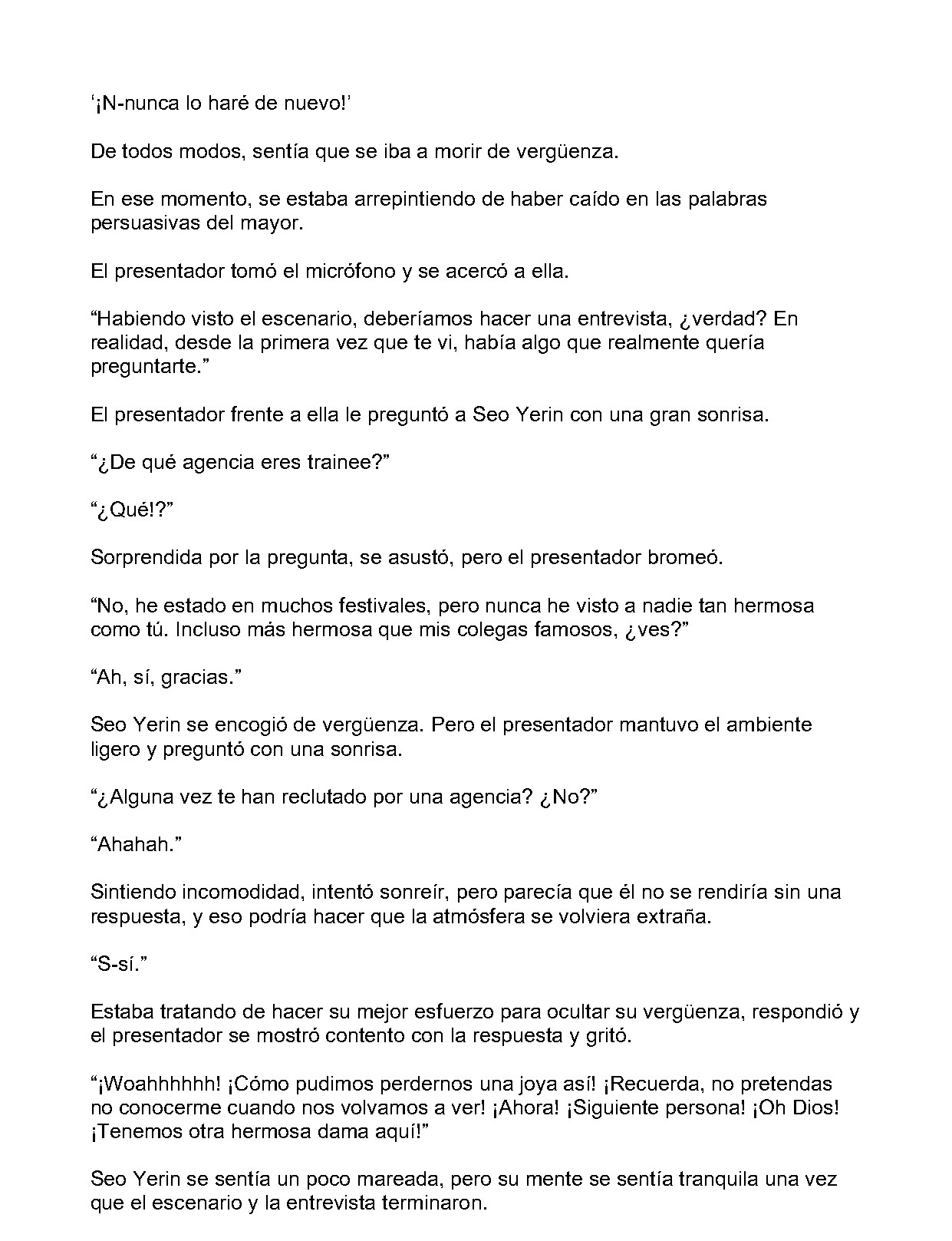 ‘¡N-nunca lo haré de nuevo!’

De todos modos, sentía que se iba a morir de vergüenza.

En ese momento, se estaba arrepintiendo de haber caído en las palabras persuasivas del mayor.

El presentador tomó el micrófono y se acercó a ella.

“Habiendo visto el escenario, deberíamos hacer una entrevista, ¿verdad? En realidad, desde la primera vez que te vi, había algo que realmente quería preguntarte.”

El presentador frente a ella le preguntó a Seo Yerin con una gran sonrisa.

“¿De qué agencia eres trainee?”

“¿Qué!?”

Sorprendida por la pregunta, se asustó, pero el presentador bromeó.

“No, he estado en muchos festivales, pero nunca he visto a nadie tan hermosa como tú. Incluso más hermosa que mis colegas famosos, ¿ves?”

“Ah, sí, gracias.”

Seo Yerin se encogió de vergüenza. Pero el presentador mantuvo el ambiente ligero y preguntó con una sonrisa.

“¿Alguna vez te han reclutado por una agencia? ¿No?”

“Ahahah.”

Sintiendo incomodidad, intentó sonreír, pero parecía que él no se rendiría sin una respuesta, y eso podría hacer que la atmósfera se volviera extraña.

“S-sí.”

Estaba tratando de hacer su mejor esfuerzo para ocultar su vergüenza, respondió y el presentador se mostró contento con la respuesta y gritó.

“¡Woahhhhhh! ¡Cómo pudimos perdernos una joya así! ¡Recuerda, no pretendas no conocerme cuando nos volvamos a ver! ¡Ahora! ¡Siguiente persona! ¡Oh Dios! ¡Tenemos otra hermosa dama aquí!”

Seo Yerin se sentía un poco mareada, pero su mente se sentía tranquila una vez que el escenario y la entrevista terminaron.